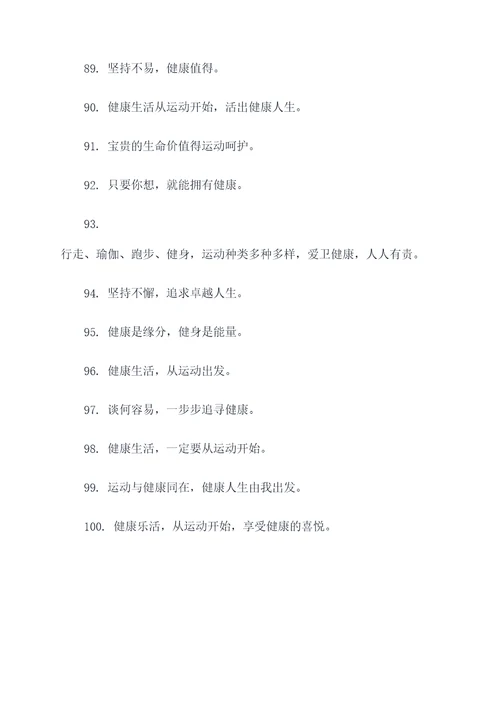 89. 坚持不易，健康值得。

90. 健康生活从运动开始，活出健康人生。

91. 宝贵的生命价值得运动呵护。

92. 只要你想，就能拥有健康。

93.

行走、瑜伽、跑步、健身，运动种类多种多样，爱卫健康，人人有责。

94. 坚持不懈，追求卓越人生。

95. 健康是缘分，健身是能量。

96. 健康生活，从运动出发。

97. 谈何容易，一步步追寻健康。

98. 健康生活，一定要从运动开始。

99. 运动与健康同在，健康人生由我出发。

100. 健康乐活，从运动开始，享受健康的喜悦。